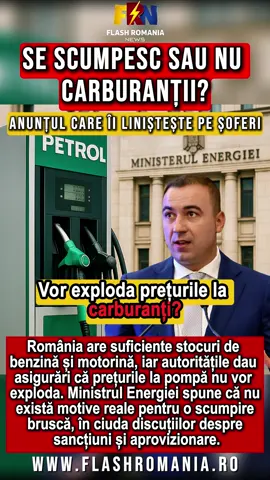 FRN
FLASH ROMANIA
NEWS

SE SCUMPESC SAU NU CARBURANȚII?

ANUNȚUL CARE ÎI LINIȘTEȘTE PE ȘOFERI

PETROL

MINISTERUL ENERGIEI

Vor exploda prețurile la carburanți?

România are suficiente stocuri de benzină și motorină, iar autoritățile dau asigurări că prețurile la pompă nu vor exploda. Ministrul Energiei spune că nu există motive reale pentru o scumpire bruscă, în ciuda discuțiilor despre sancțiuni și aprovizionare.

WWW.FLASHROMANIA.RO